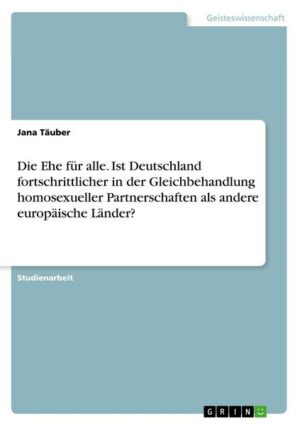 Geisteswissenschaft

Jana Täuber

Die Ehe für alle. Ist Deutschland fortschrittlicher in der Gleichbehandlung homosexueller Partnerschaften als andere europäische Länder?

Studienarbeit

GRIN